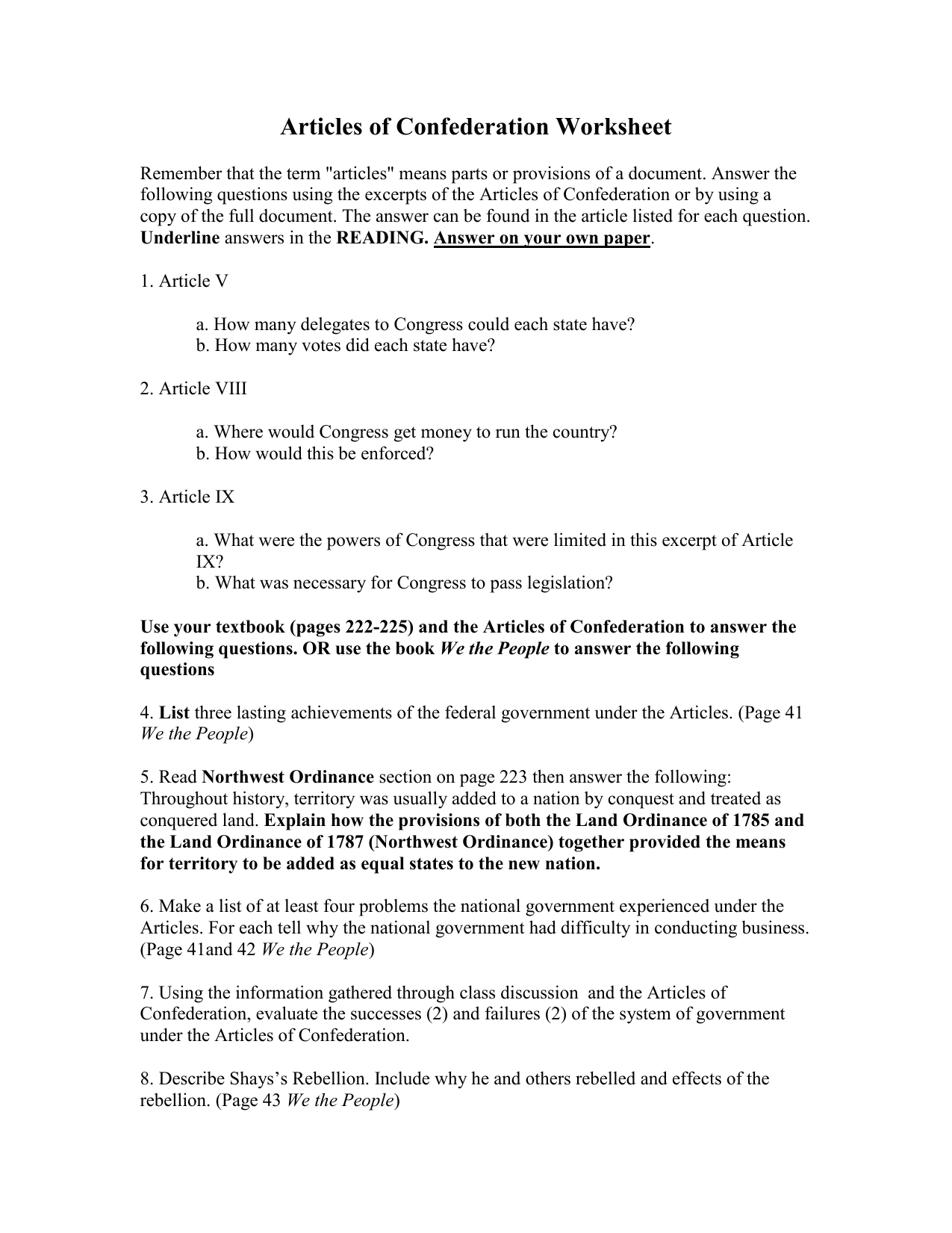 Articles of Confederation Worksheet

Remember that the term "articles" means parts or provisions of a document. Answer the following questions using the excerpts of the Articles of Confederation or by using a copy of the full document. The answer can be found in the article listed for each question. Underline answers in the READING. Answer on your own paper.

1. Article V

a. How many delegates to Congress could each state have?
b. How many votes did each state have?

2. Article VIII

a. Where would Congress get money to run the country?
b. How would this be enforced?

3. Article IX

a. What were the powers of Congress that were limited in this excerpt of Article IX?
b. What was necessary for Congress to pass legislation?

Use your textbook (pages 222-225) and the Articles of Confederation to answer the following questions. OR use the book We the People to answer the following questions

4. List three lasting achievements of the federal government under the Articles. (Page 41 We the People)

5. Read Northwest Ordinance section on page 223 then answer the following: Throughout history, territory was usually added to a nation by conquest and treated as conquered land. Explain how the provisions of both the Land Ordinance of 1785 and the Land Ordinance of 1787 (Northwest Ordinance) together provided the means for territory to be added as equal states to the new nation.

6. Make a list of at least four problems the national government experienced under the Articles. For each tell why the national government had difficulty in conducting business. (Page 41and 42 We the People)

7. Using the information gathered through class discussion and the Articles of Confederation, evaluate the successes (2) and failures (2) of the system of government under the Articles of Confederation.

8. Describe Shays's Rebellion. Include why he and others rebelled and effects of the rebellion. (Page 43 We the People)